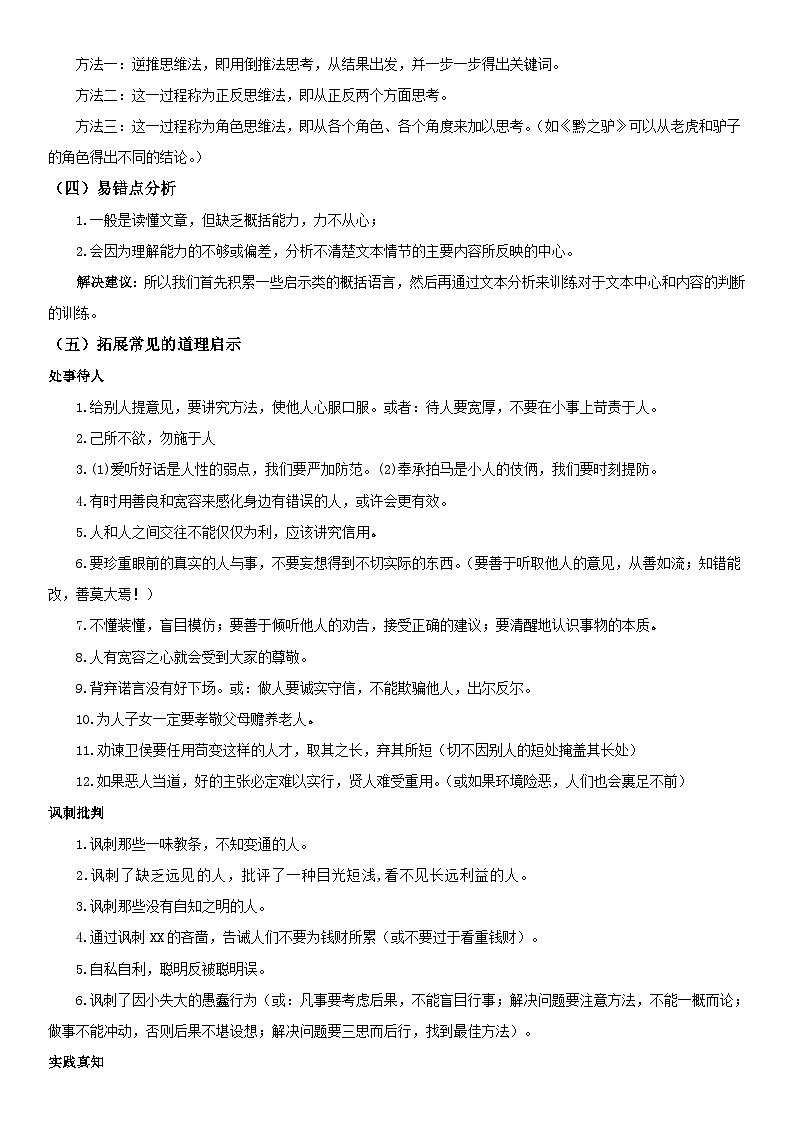 方法一：逆推思维法，即用倒推法思考，从结果出发，并一步一步得出关键词。

方法二：这一过程称为正反思维法，即从正反两个方面思考。

方法三：这一过程称为角色思维法，即从各个角色、各个角度来加以思考。（如《黔之驴》可以从老虎和驴子的角色得出不同的结论。）

（四）易错点分析

1.一般是读懂文章，但缺乏概括能力，力不从心；

2.会因为理解能力的不够或偏差，分析不清楚文本情节的主要内容所反映的中心。

解决建议：所以我们首先积累一些启示类的概括语言，然后再通过文本分析来训练对于文本中心和内容的判断的训练。

（五）拓展常见的道理启示

处事待人

1.给别人提意见，要讲究方法，使他人心服口服。或者：待人要宽厚，不要在小事上苛责于人。

2.己所不欲，勿施于人

3.⑴爱听好话是人性的弱点，我们要严加防范。⑵奉承拍马是小人的伎俩，我们要时刻提防。

4.有时用善良和宽容来感化身边有错误的人，或许会更有效。

5.人和人之间交往不能仅仅为利，应该讲究信用。

6.要珍重眼前的真实的人与事，不要妄想得到不切实际的东西。（要善于听取他人的意见，从善如流；知错能改，善莫大焉！）

7.不懂装懂，盲目模仿；要善于倾听他人的劝告，接受正确的建议；要清醒地认识事物的本质。

8.人有宽容之心就会受到大家的尊敬。

9.背弃诺言没有好下场。或：做人要诚实守信，不能欺骗他人，出尔反尔。

10.为人子女一定要孝敬父母赡养老人。

11.劝谏卫侯要任用苟变这样的人才，取其之长，弃其所短（切不因别人的短处掩盖其长处）

12.如果恶人当道，好的主张必定难以实行，贤人难受重用。（或如果环境险恶，人们也会裹足不前）

讽刺批判

1.讽刺那些一味教条，不知变通的人。

2.讽刺了缺乏远见的人，批评了一种目光短浅，看不见长远利益的人。

3.讽刺那些没有自知之明的人。

4.通过讽刺 XX 的吝啬，告诫人们不要为钱财所累（或不要过于看重钱财）。

5.自私自利，聪明反被聪明误。

6.讽刺了因小失大的愚蠢行为（或：凡事要考虑后果，不能盲目行事；解决问题要注意方法，不能一概而论；做事不能冲动，否则后果不堪设想；解决问题要三思而后行，找到最佳方法）。

实践真知